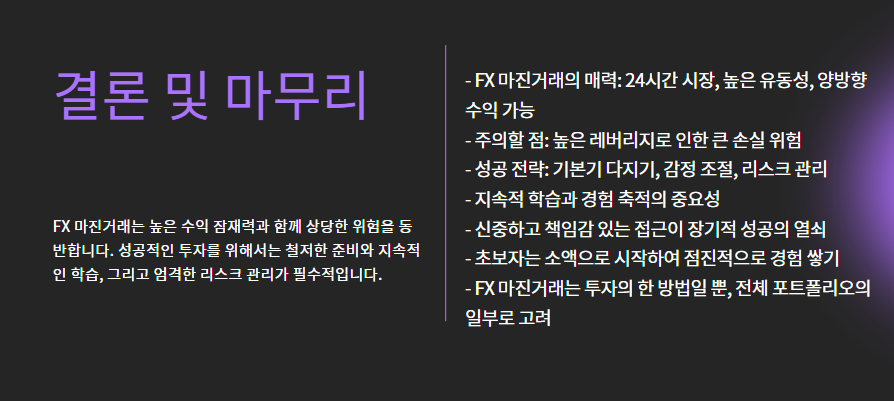 결론 및 마무리

FX 마진거래는 높은 수익 잠재력과 함께 상당한 위험을 동반합니다. 성공적인 투자를 위해서는 철저한 준비와 지속적인 학습, 그리고 엄격한 리스크 관리가 필수적입니다.

- FX 마진거래의 매력: 24시간 시장, 높은 유동성, 양방향 수익 가능
- 주의할 점: 높은 레버리지로 인한 큰 손실 위험
- 성공 전략: 기본기 다지기, 감정 조절, 리스크 관리
- 지속적 학습과 경험 축적의 중요성
- 신중하고 책임감 있는 접근이 장기적 성공의 열쇠
- 초보자는 소액으로 시작하여 점진적으로 경험 쌓기
- FX 마진거래는 투자의 한 방법일 뿐, 전체 포트폴리오의 일부로 고려